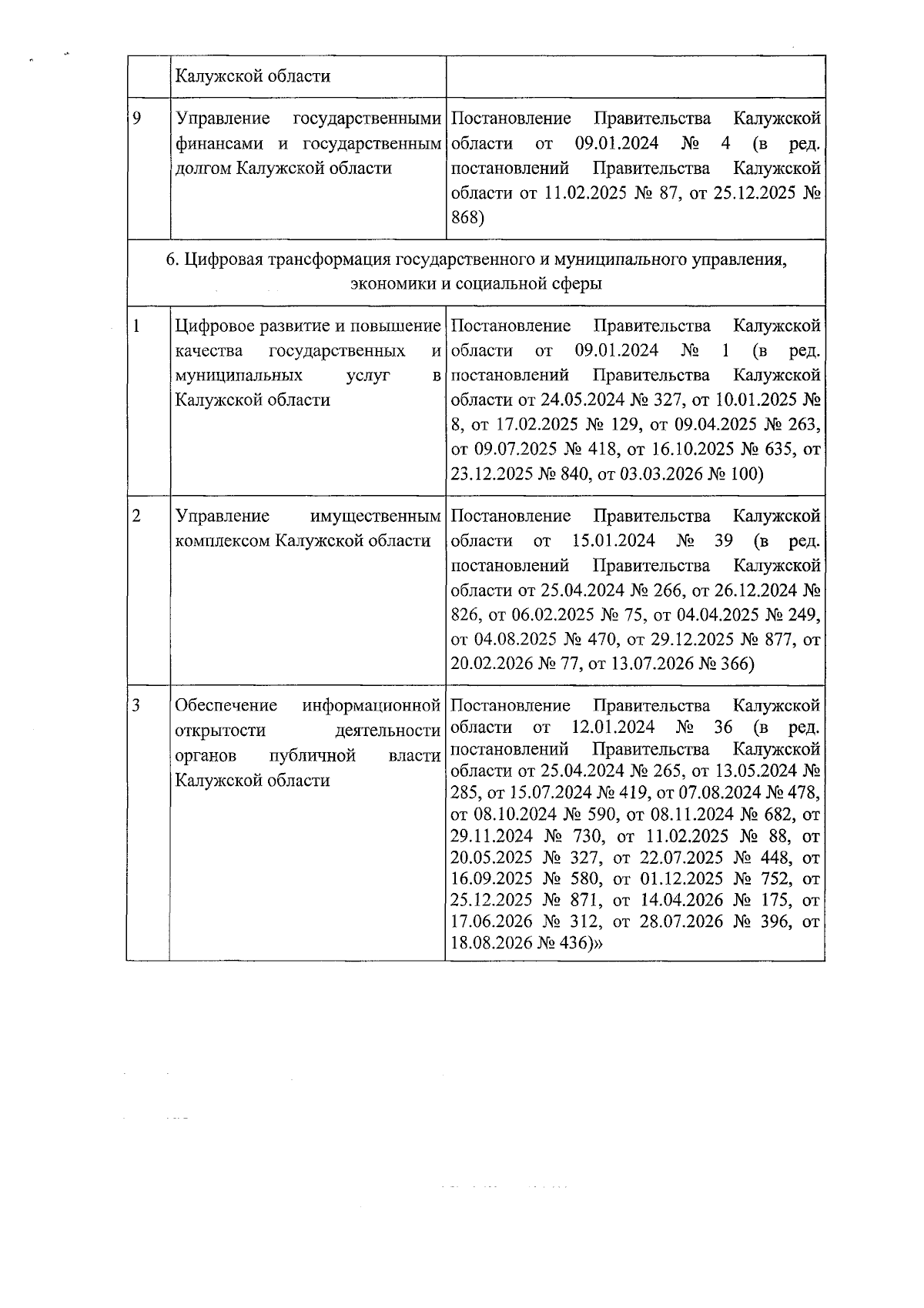 |  | Калужской области |  |
|---|---|---|
| 9 | Управление государственными финансами и государственным долгом Калужской области | Постановление Правительства Калужской области от 09.01.2024 № 4 (в ред. постановлений Правительства Калужской области от 11.02.2025 № 87, от 25.12.2025 № 868) |
| 6. Цифровая трансформация государственного и муниципального управления, экономики и социальной сферы |  |  |
| 1 | Цифровое развитие и повышение качества государственных и муниципальных услуг в Калужской области | Постановление Правительства Калужской области от 09.01.2024 № 1 (в ред. постановлений Правительства Калужской области от 24.05.2024 № 327, от 10.01.2025 № 8, от 17.02.2025 № 129, от 09.04.2025 № 263, от 09.07.2025 № 418, от 16.10.2025 № 635, от 23.12.2025 № 840, от 03.03.2026 № 100) |
| 2 | Управление имущественным комплексом Калужской области | Постановление Правительства Калужской области от 15.01.2024 № 39 (в ред. постановлений Правительства Калужской области от 25.04.2024 № 266, от 26.12.2024 № 826, от 06.02.2025 № 75, от 04.04.2025 № 249, от 04.08.2025 № 470, от 29.12.2025 № 877, от 20.02.2026 № 77, от 13.07.2026 № 366) |
| 3 | Обеспечение информационной открытости деятельности органов публичной власти Калужской области | Постановление Правительства Калужской области от 12.01.2024 № 36 (в ред. постановлений Правительства Калужской области от 25.04.2024 № 265, от 13.05.2024 № 285, от 15.07.2024 № 419, от 07.08.2024 № 478, от 08.10.2024 № 590, от 08.11.2024 № 682, от 29.11.2024 № 730, от 11.02.2025 № 88, от 20.05.2025 № 327, от 22.07.2025 № 448, от 16.09.2025 № 580, от 01.12.2025 № 752, от 25.12.2025 № 871, от 14.04.2026 № 175, от 17.06.2026 № 312, от 28.07.2026 № 396, от 18.08.2026 № 436)» |